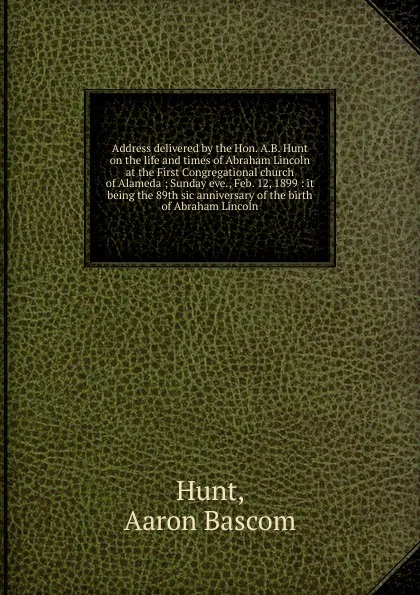 Address delivered by the Hon. A.B. Hunt on the life and times of Abraham Lincoln at the First Congregational church of Alameda ; Sunday eve., Feb. 12, 1899 : it being the 89th sic anniversary of the birth of Abraham Lincoln

Hunt,
Aaron Bascom